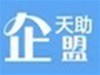 企 天助 盟